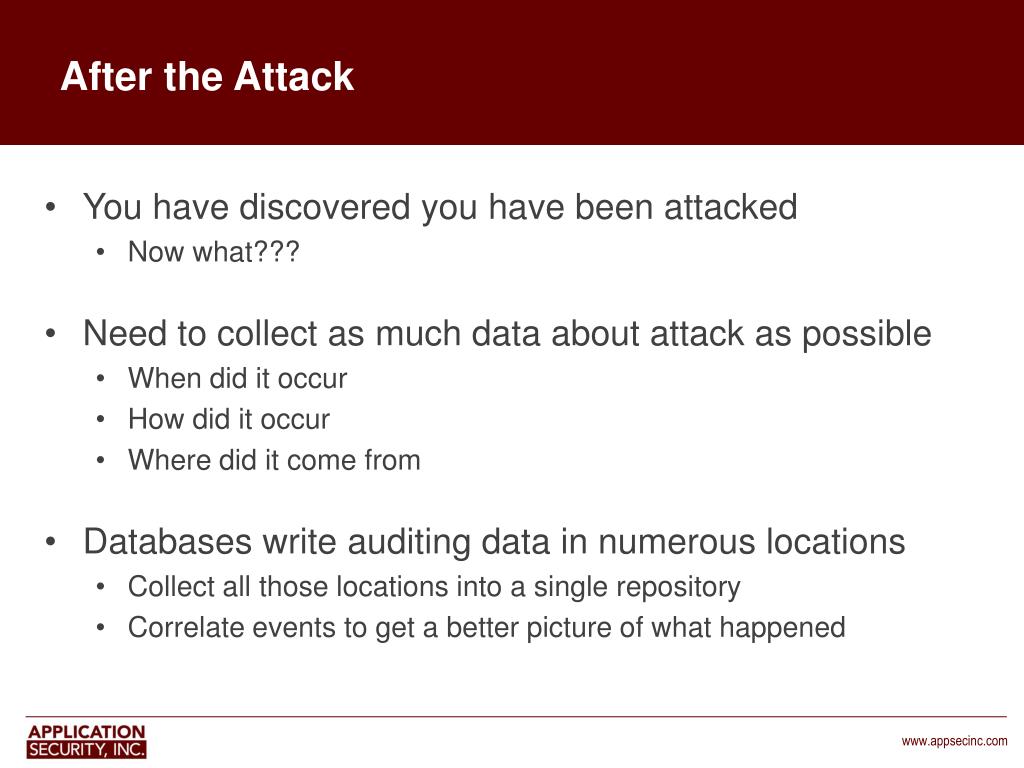 After the Attack

• You have discovered you have been attacked
• Now what???

• Need to collect as much data about attack as possible
• When did it occur
• How did it occur
• Where did it come from

• Databases write auditing data in numerous locations
• Collect all those locations into a single repository
• Correlate events to get a better picture of what happened

APPLICATION
SECURITY, INC.

www.appsecinc.com